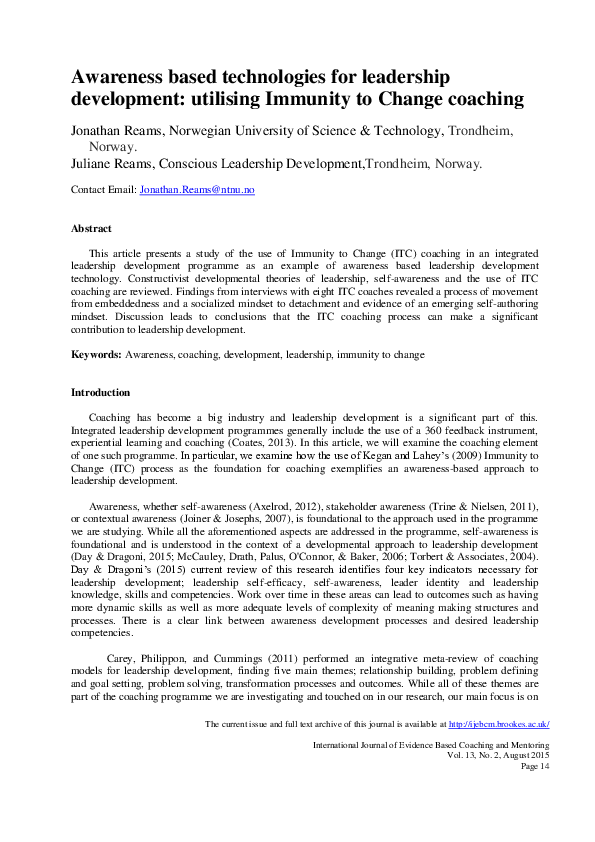 Awareness based technologies for leadership development: utilising Immunity to Change coaching

Jonathan Reams, Norwegian University of Science & Technology, Trondheim, Norway.
Juliane Reams, Conscious Leadership Development,Trondheim, Norway.

Contact Email: Jonathan.Reams@ntnu.no

Abstract

This article presents a study of the use of Immunity to Change (ITC) coaching in an integrated leadership development programme as an example of awareness based leadership development technology. Constructivist developmental theories of leadership, self-awareness and the use of ITC coaching are reviewed. Findings from interviews with eight ITC coaches revealed a process of movement from embeddedness and a socialized mindset to detachment and evidence of an emerging self-authoring mindset. Discussion leads to conclusions that the ITC coaching process can make a significant contribution to leadership development.

Keywords: Awareness, coaching, development, leadership, immunity to change

Introduction

Coaching has become a big industry and leadership development is a significant part of this. Integrated leadership development programmes generally include the use of a 360 feedback instrument, experiential learning and coaching (Coates, 2013). In this article, we will examine the coaching element of one such programme. In particular, we examine how the use of Kegan and Lahey's (2009) Immunity to Change (ITC) process as the foundation for coaching exemplifies an awareness-based approach to leadership development.

Awareness, whether self-awareness (Axelrod, 2012), stakeholder awareness (Trine & Nielsen, 2011), or contextual awareness (Joiner & Josephs, 2007), is foundational to the approach used in the programme we are studying. While all the aforementioned aspects are addressed in the programme, self-awareness is foundational and is understood in the context of a developmental approach to leadership development (Day & Dragoni, 2015; McCauley, Drath, Palus, O'Connor, & Baker, 2006; Torbert & Associates, 2004). Day & Dragoni's (2015) current review of this research identifies four key indicators necessary for leadership development; leadership self-efficacy, self-awareness, leader identity and leadership knowledge, skills and competencies. Work over time in these areas can lead to outcomes such as having more dynamic skills as well as more adequate levels of complexity of meaning making structures and processes. There is a clear link between awareness development processes and desired leadership competencies.

Carey, Philippon, and Cummings (2011) performed an integrative meta-review of coaching models for leadership development, finding five main themes; relationship building, problem defining and goal setting, problem solving, transformation processes and outcomes. While all of these themes are part of the coaching programme we are investigating and touched on in our research, our main focus is on

The current issue and full text archive of this journal is available at http://ijebcm.brookes.ac.uk/

International Journal of Evidence Based Coaching and Mentoring
Vol. 13, No. 2, August 2015
Page 14